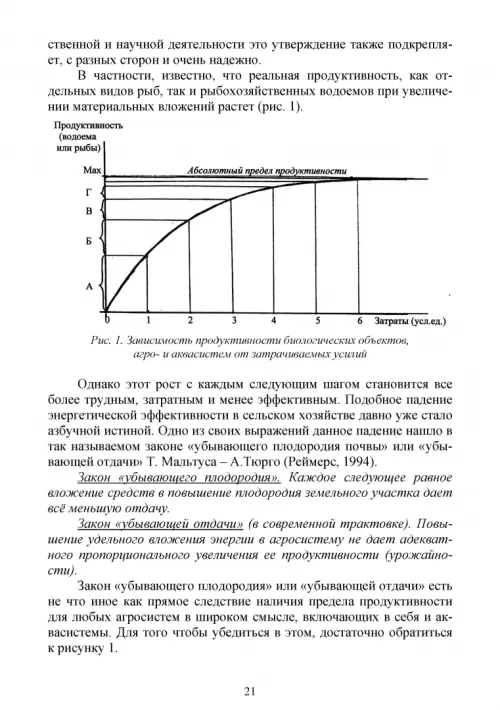 ственной и научной деятельности это утверждение также подкрепляет, с разных сторон и очень надежно.

В частности, известно, что реальная продуктивность, как отдельных видов рыб, так и рыбохозяйственных водоемов при увеличении материальных вложений растет (рис. 1).

Продуктивность (водоема или рыбы)

Max

Абсолютный предел продуктивности

Г

В

Б

А

0 1 2 3 4 5 6 Затраты (усл.ед.)

Рис. 1. Зависимость продуктивности биологических объектов, агро- и аквасистем от затрачиваемых усилий

Однако этот рост с каждым следующим шагом становится все более трудным, затратным и менее эффективным. Подобное падение энергетической эффективности в сельском хозяйстве давно уже стало азбучной истиной. Одно из своих выражений данное падение нашло в так называемом законе «убывающего плодородия почвы» или «убывающей отдачи» Т. Мальтуса – А.Тюрго (Реймерс, 1994).

Закон «убывающего плодородия». Каждое следующее равное вложение средств в повышение плодородия земельного участка дает всё меньшую отдачу.

Закон «убывающей отдачи» (в современной трактовке). Повышение удельного вложения энергии в агросистему не дает адекватного пропорционального увеличения ее продуктивности (урожайности).

Закон «убывающего плодородия» или «убывающей отдачи» есть не что иное как прямое следствие наличия предела продуктивности для любых агросистем в широком смысле, включающих в себя и аквасистемы. Для того чтобы убедиться в этом, достаточно обратиться к рисунку 1.

21